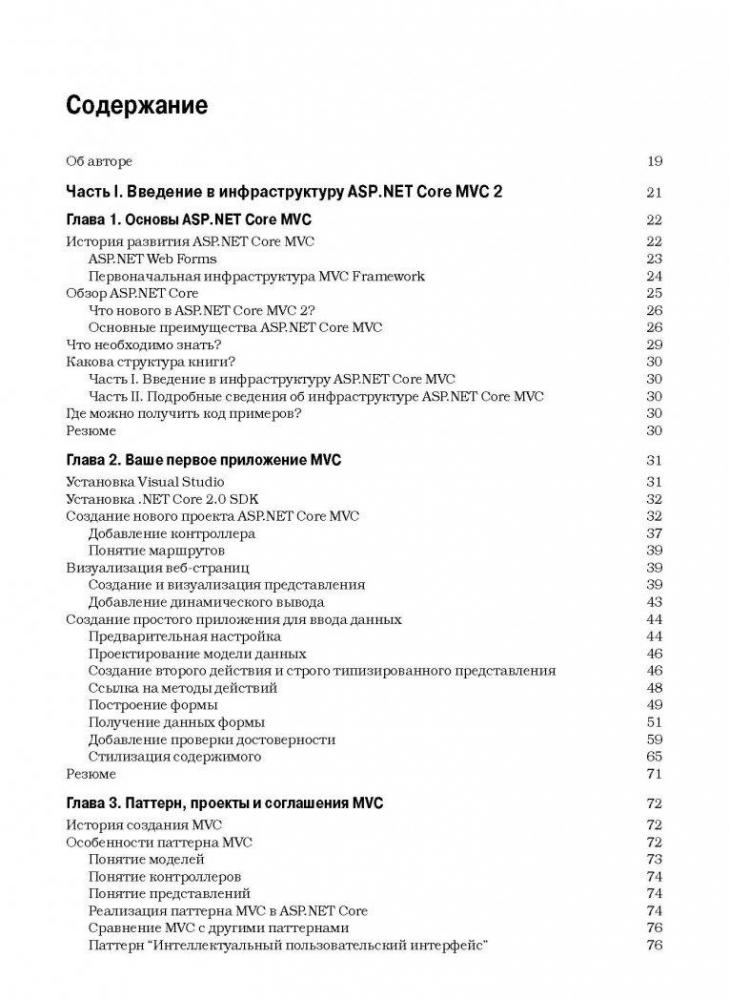 Содержание

Об авторе 19

Часть I. Введение в инфраструктуру ASP.NET Core MVC 2 21

Глава 1. Основы ASP.NET Core MVC 22

История развития ASP.NET Core MVC 22
ASP.NET Web Forms 23
Первоначальная инфраструктура MVC Framework 24
Обзор ASP.NET Core 25
Что нового в ASP.NET Core MVC 2? 26
Основные преимущества ASP.NET Core MVC 26
Что необходимо знать? 29
Какова структура книги? 30
Часть I. Введение в инфраструктуру ASP.NET Core MVC 30
Часть II. Подробные сведения об инфраструктуре ASP.NET Core MVC 30
Где можно получить код примеров? 30
Резюме 30

Глава 2. Ваше первое приложение MVC 31

Установка Visual Studio 31
Установка .NET Core 2.0 SDK 32
Создание нового проекта ASP.NET Core MVC 32
Добавление контроллера 37
Понятие маршрутов 39
Визуализация веб-страниц 39
Создание и визуализация представления 39
Добавление динамического вывода 43
Создание простого приложения для ввода данных 44
Предварительная настройка 44
Проектирование модели данных 46
Создание второго действия и строго типизированного представления 46
Ссылка на методы действий 48
Построение формы 49
Получение данных формы 51
Добавление проверки достоверности 59
Стилизация содержимого 65
Резюме 71

Глава 3. Паттерн, проекты и соглашения MVC 72

История создания MVC 72
Особенности паттерна MVC 72
Понятие моделей 73
Понятие контроллеров 74
Понятие представлений 74
Реализация паттерна MVC в ASP.NET Core 74
Сравнение MVC с другими паттернами 76
Паттерн "Интеллектуальный пользовательский интерфейс" 76